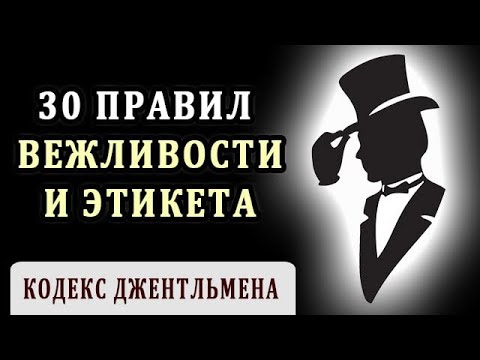 30 ПРАВИЛ ВЕЖЛИВОСТИ И ЭТИКЕТА

КОДЕКС ДЖЕНТЛЬМЕНА